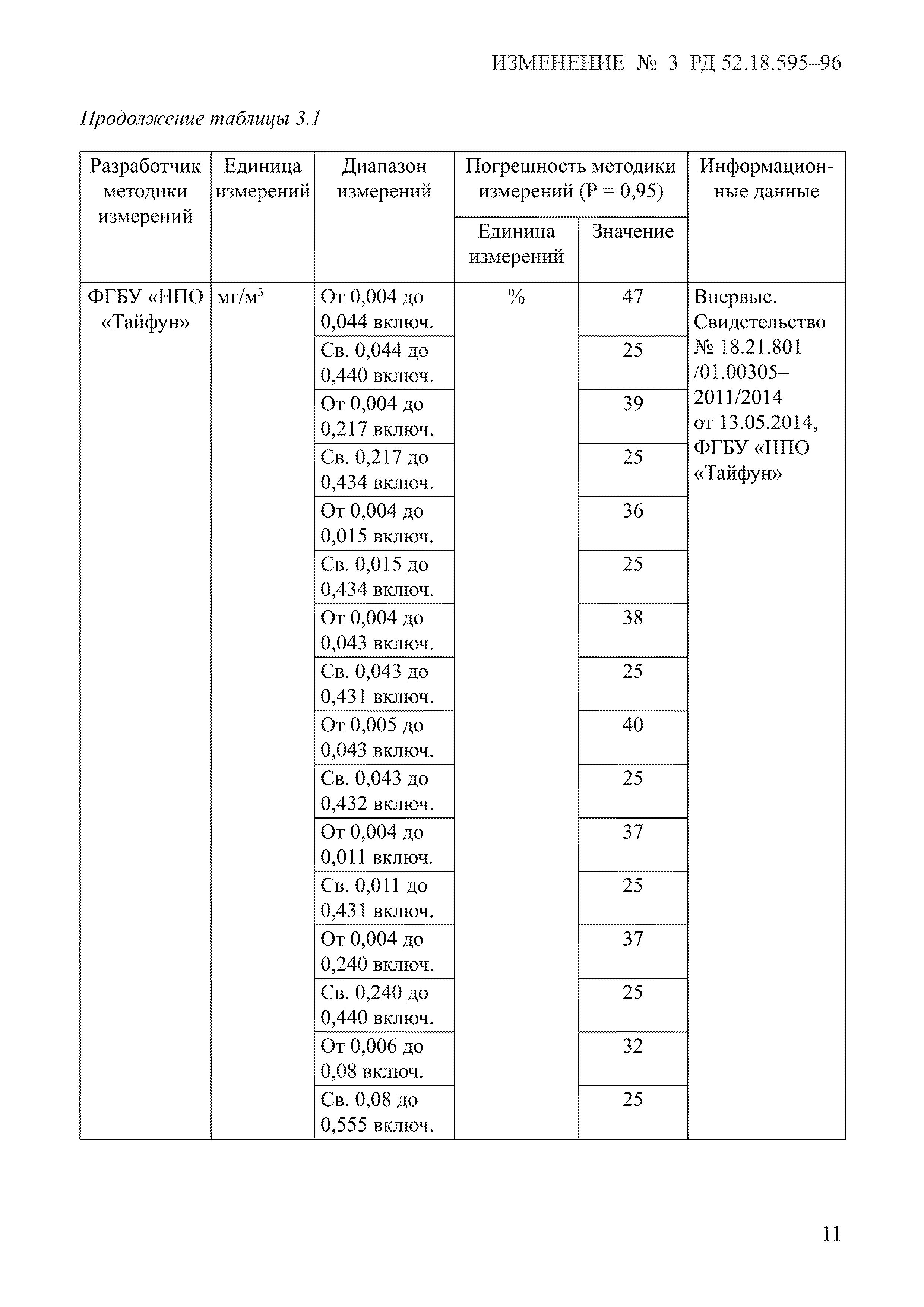 ИЗМЕНЕНИЕ № 3 РД 52.18.595–96

Продолжение таблицы 3.1

| Разработчик методики измерений | Единица измерений | Диапазон измерений | Погрешность методики измерений (Р = 0,95) Единица измерений | Погрешность методики измерений (Р = 0,95) Значение | Информационные данные |
|---|---|---|---|---|---|
| ФГБУ «НПО «Тайфун» | мг/м$^3$ | От 0,004 до 0,044 включ. | % | 47 | Впервые. Свидетельство № 18.21.801 /01.00305–2011/2014 от 13.05.2014, ФГБУ «НПО «Тайфун» |
| | | Св. 0,044 до 0,440 включ. | | 25 | |
| | | От 0,004 до 0,217 включ. | | 39 | |
| | | Св. 0,217 до 0,434 включ. | | 25 | |
| | | От 0,004 до 0,015 включ. | | 36 | |
| | | Св. 0,015 до 0,434 включ. | | 25 | |
| | | От 0,004 до 0,043 включ. | | 38 | |
| | | Св. 0,043 до 0,431 включ. | | 25 | |
| | | От 0,005 до 0,043 включ. | | 40 | |
| | | Св. 0,043 до 0,432 включ. | | 25 | |
| | | От 0,004 до 0,011 включ. | | 37 | |
| | | Св. 0,011 до 0,431 включ. | | 25 | |
| | | От 0,004 до 0,240 включ. | | 37 | |
| | | Св. 0,240 до 0,440 включ. | | 25 | |
| | | От 0,006 до 0,08 включ. | | 32 | |
| | | Св. 0,08 до 0,555 включ. | | 25 | |

11